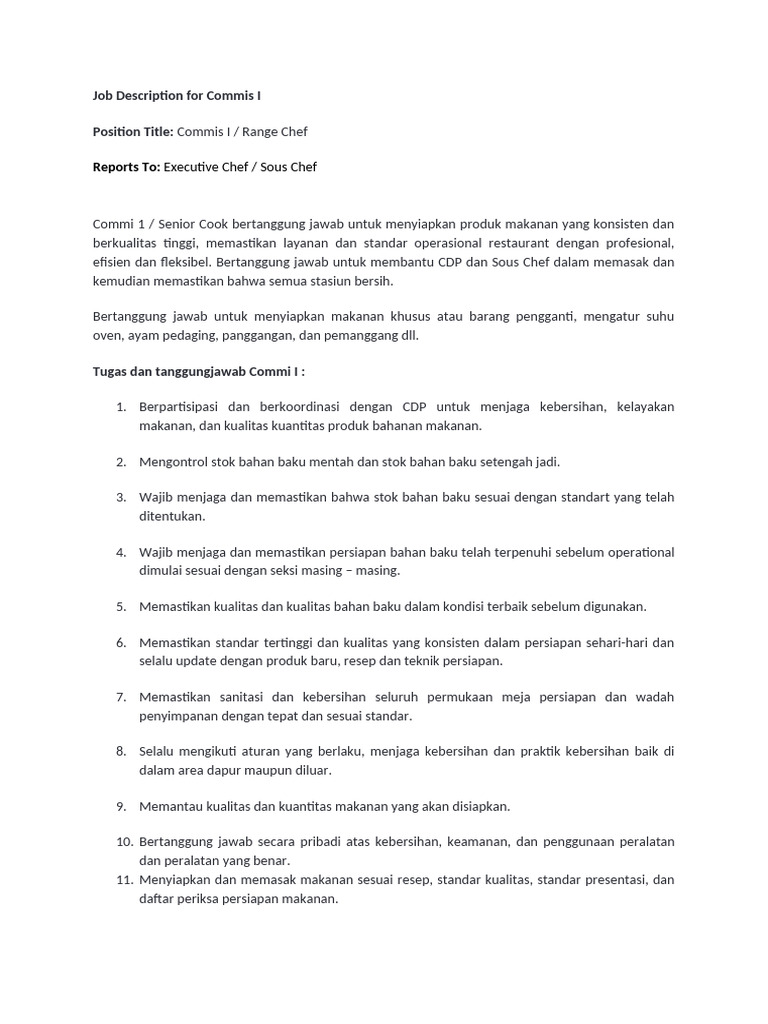 Job Description for Commis I

Position Title: Commis I / Range Chef

Reports To: Executive Chef / Sous Chef

Commi 1 / Senior Cook bertanggung jawab untuk menyiapkan produk makanan yang konsisten dan berkualitas tinggi, memastikan layanan dan standar operasional restaurant dengan profesional, efisien dan fleksibel. Bertanggung jawab untuk membantu CDP dan Sous Chef dalam memasak dan kemudian memastikan bahwa semua stasiun bersih.

Bertanggung jawab untuk menyiapkan makanan khusus atau barang pengganti, mengatur suhu oven, ayam pedaging, panggangan, dan pemanggang dll.

Tugas dan tanggungjawab Commi I :

1. Berpartisipasi dan berkoordinasi dengan CDP untuk menjaga kebersihan, kelayakan makanan, dan kualitas kuantitas produk bahanan makanan.

2. Mengontrol stok bahan baku mentah dan stok bahan baku setengah jadi.

3. Wajib menjaga dan memastikan bahwa stok bahan baku sesuai dengan standart yang telah ditentukan.

4. Wajib menjaga dan memastikan persiapan bahan baku telah terpenuhi sebelum operational dimulai sesuai dengan seksi masing – masing.

5. Memastikan kualitas dan kualitas bahan baku dalam kondisi terbaik sebelum digunakan.

6. Memastikan standar tertinggi dan kualitas yang konsisten dalam persiapan sehari-hari dan selalu update dengan produk baru, resep dan teknik persiapan.

7. Memastikan sanitasi dan kebersihan seluruh permukaan meja persiapan dan wadah penyimpanan dengan tepat dan sesuai standar.

8. Selalu mengikuti aturan yang berlaku, menjaga kebersihan dan praktik kebersihan baik di dalam area dapur maupun diluar.

9. Memantau kualitas dan kuantitas makanan yang akan disiapkan.

10. Bertanggung jawab secara pribadi atas kebersihan, keamanan, dan penggunaan peralatan dan peralatan yang benar.
11. Menyiapkan dan memasak makanan sesuai resep, standar kualitas, standar presentasi, dan daftar periksa persiapan makanan.